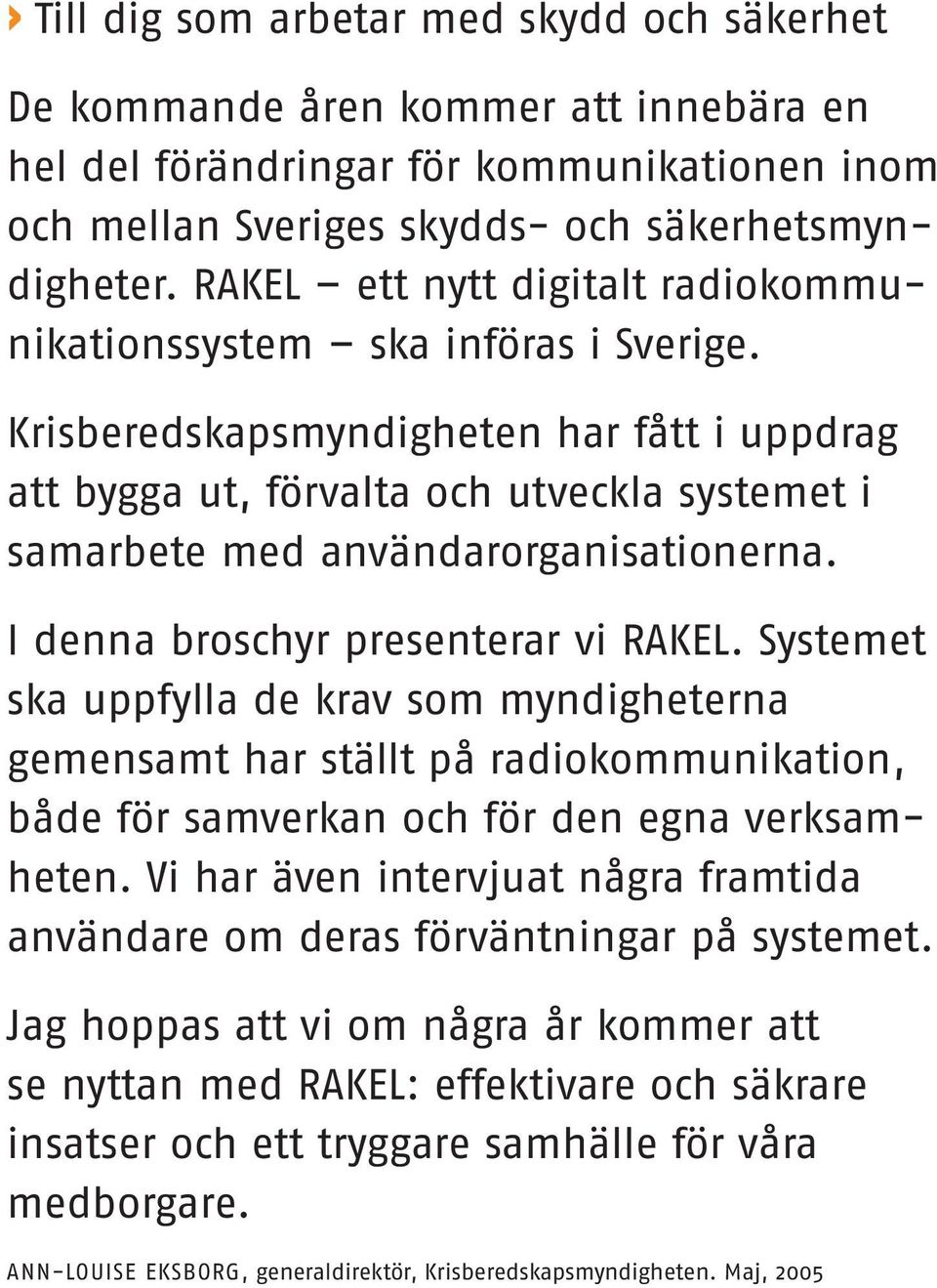 Till dig som arbetar med skydd och säkerhet

De kommande åren kommer att innebära en hel del förändringar för kommunikationen inom och mellan Sveriges skydds- och säkerhetsmyndigheter. RAKEL – ett nytt digitalt radiokommunikationssystem – ska införas i Sverige.

Krisberedskapsmyndigheten har fått i uppdrag att bygga ut, förvalta och utveckla systemet i samarbete med användarorganisationerna.

I denna broschyr presenterar vi RAKEL. Systemet ska uppfylla de krav som myndigheterna gemensamt har ställt på radiokommunikation, både för samverkan och för den egna verksamheten. Vi har även intervjuat några framtida användare om deras förväntningar på systemet.

Jag hoppas att vi om några år kommer att se nyttan med RAKEL: effektivare och säkrare insatser och ett tryggare samhälle för våra medborgare.

ANN-LOUISE EKSBORG, generaldirektör, Krisberedskapsmyndigheten. Maj, 2005